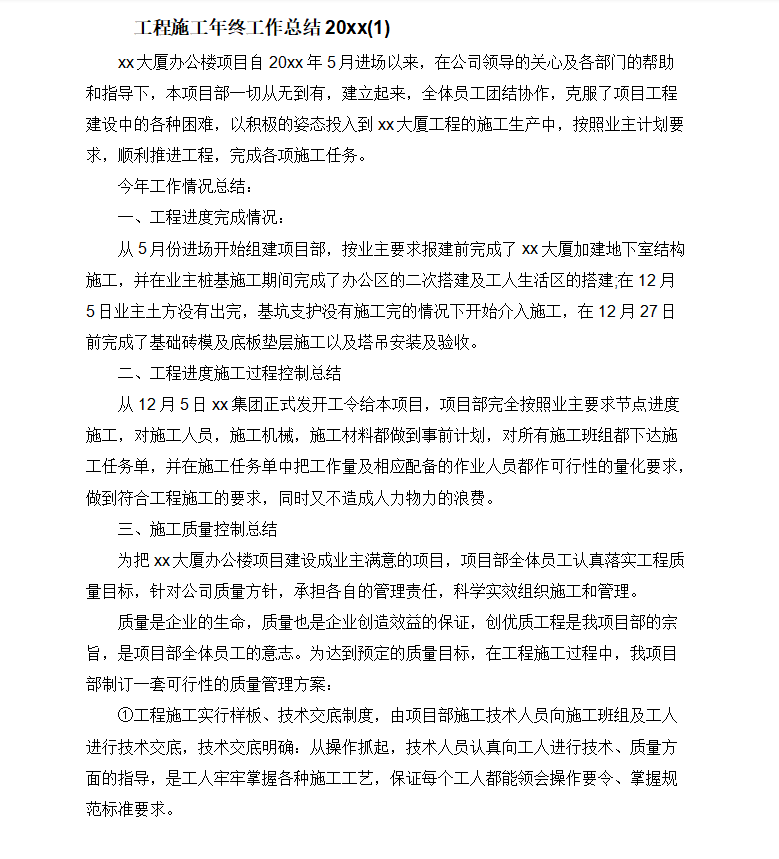 工程施工年终工作总结 20xx(1)

xx 大厦办公楼项目自 20xx 年 5 月进场以来，在公司领导的关心及各部门的帮助和指导下，本项目部一切从无到有，建立起来，全体员工团结协作，克服了项目工程建设中的各种困难，以积极的姿态投入到 xx 大厦工程的施工生产中，按照业主计划要求，顺利推进工程，完成各项施工任务。

今年工作情况总结：

一、工程进度完成情况：

从 5 月份进场开始组建项目部，按业主要求报建前完成了 xx 大厦加建地下室结构施工，并在业主桩基施工期间完成了办公区的二次搭建及工人生活区的搭建;在 12 月 5 日业主土方没有出完，基坑支护没有施工完的情况下开始介入施工，在 12 月 27 日前完成了基础砖模及底板垫层施工以及塔吊安装及验收。

二、工程进度施工过程控制总结

从 12 月 5 日 xx 集团正式发开工令给本项目，项目部完全按照业主要求节点进度施工，对施工人员，施工机械，施工材料都做到事前计划，对所有施工班组都下达施工任务单，并在施工任务单中把工作量及相应配备的作业人员都作可行性的量化要求，做到符合工程施工的要求，同时又不造成人力物力的浪费。

三、施工质量控制总结

为把 xx 大厦办公楼项目建设成业主满意的项目，项目部全体员工认真落实工程质量目标，针对公司质量方针，承担各自的管理责任，科学实效组织施工和管理。

质量是企业的生命，质量也是企业创造效益的保证，创优质工程是我项目部的宗旨，是项目部全体员工的意志。为达到预定的质量目标，在工程施工过程中，我项目部制订一套可行性的质量管理方案：

①工程施工实行样板、技术交底制度，由项目部施工技术人员向施工班组及工人进行技术交底，技术交底明确：从操作抓起，技术人员认真向工人进行技术、质量方面的指导，是工人牢牢掌握各种施工工艺，保证每个工人都能领会操作要令、掌握规范标准要求。